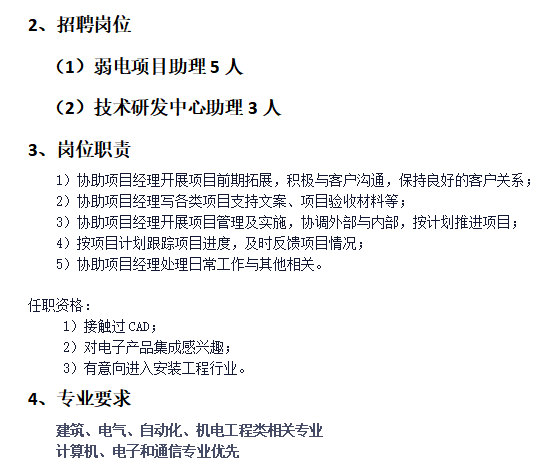 2、招聘岗位

（1）弱电项目助理5人

（2）技术研发中心助理3人

3、岗位职责

1）协助项目经理开展项目前期拓展，积极与客户沟通，保持良好的客户关系；
2）协助项目经理写各类项目支持文案、项目验收材料等；
3）协助项目经理开展项目管理及实施，协调外部与内部，按计划推进项目；
4）按项目计划跟踪项目进度，及时反馈项目情况；
5）协助项目经理处理日常工作与其他相关。

任职资格：
1）接触过CAD；
2）对电子产品集成感兴趣；
3）有意向进入安装工程行业。

4、专业要求

建筑、电气、自动化、机电工程类相关专业
计算机、电子和通信专业优先